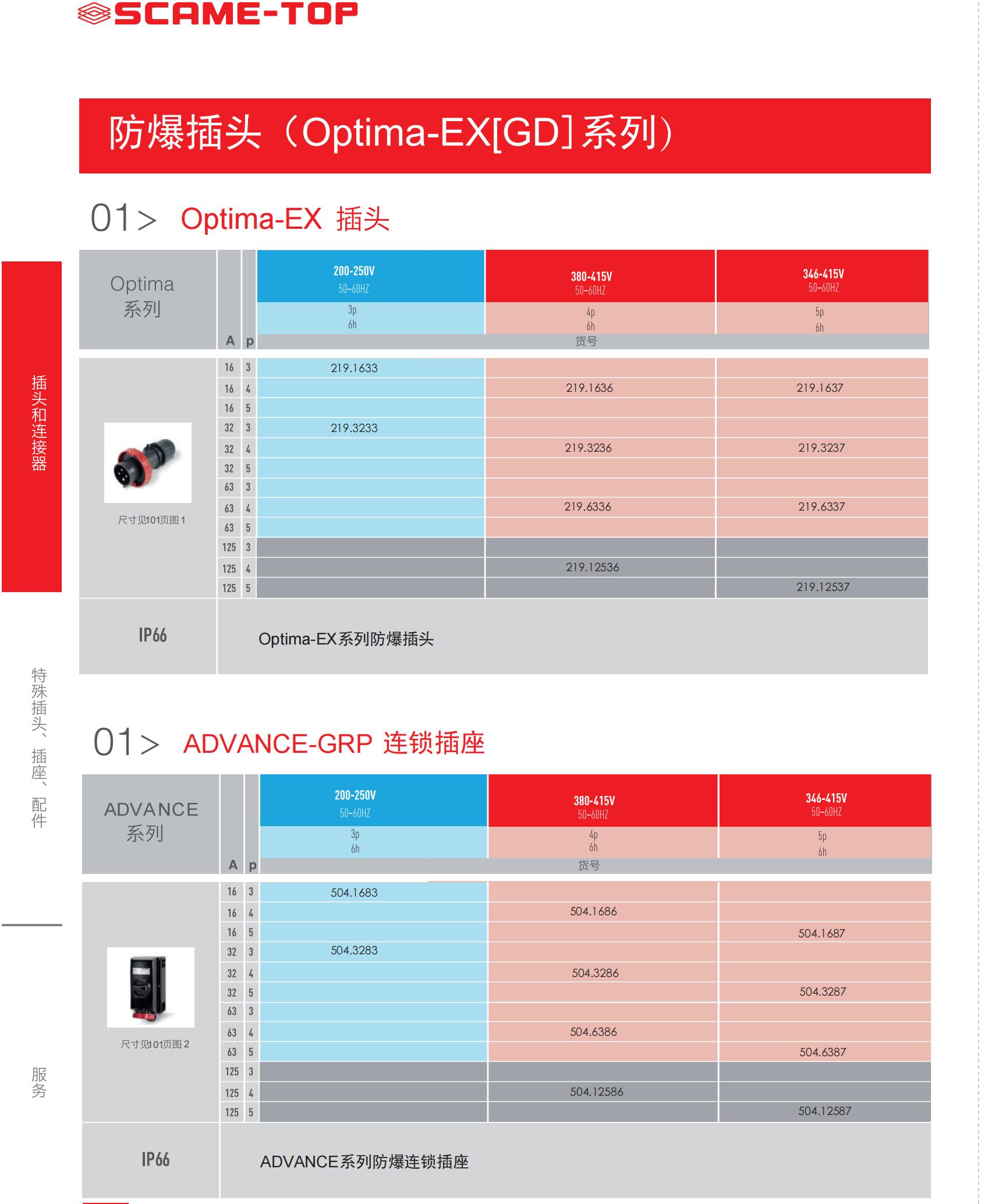 SCAME-TOP

防爆插头（Optima-EX[GD]系列）

01> Optima-EX 插头

| Optima 系列 | A | p | 200-250V 50-60HZ 3p 6h | 380-415V 50-60HZ 4p 6h | 346-415V 50-60HZ 5p 6h |
|---|---|---|---|---|---|
| | | | 货号 | | |
| 尺寸见101页图1 | 16 | 3 | 219.1633 | | |
| | 16 | 4 | | 219.1636 | 219.1637 |
| | 16 | 5 | | | |
| | 32 | 3 | 219.3233 | | |
| | 32 | 4 | | 219.3236 | 219.3237 |
| | 32 | 5 | | | |
| | 63 | 3 | | | |
| | 63 | 4 | | 219.6336 | 219.6337 |
| | 63 | 5 | | | |
| | 125 | 3 | | | |
| | 125 | 4 | | 219.12536 | |
| | 125 | 5 | | | 219.12537 |
| IP66 | Optima-EX系列防爆插头 | | | | |

01> ADVANCE-GRP 连锁插座

| ADVANCE 系列 | A | p | 200-250V 50-60HZ 3p 6h | 380-415V 50-60HZ 4p 6h | 346-415V 50-60HZ 5p 6h |
|---|---|---|---|---|---|
| | | | 货号 | | |
| 尺寸见101页图2 | 16 | 3 | 504.1683 | | |
| | 16 | 4 | | 504.1686 | |
| | 16 | 5 | | | 504.1687 |
| | 32 | 3 | 504.3283 | | |
| | 32 | 4 | | 504.3286 | |
| | 32 | 5 | | | 504.3287 |
| | 63 | 3 | | | |
| | 63 | 4 | | 504.6386 | |
| | 63 | 5 | | | 504.6387 |
| | 125 | 3 | | | |
| | 125 | 4 | | 504.12586 | |
| | 125 | 5 | | | 504.12587 |
| IP66 | ADVANCE系列防爆连锁插座 | | | | |

插头和连接器

特殊插头、插座、配件

服务